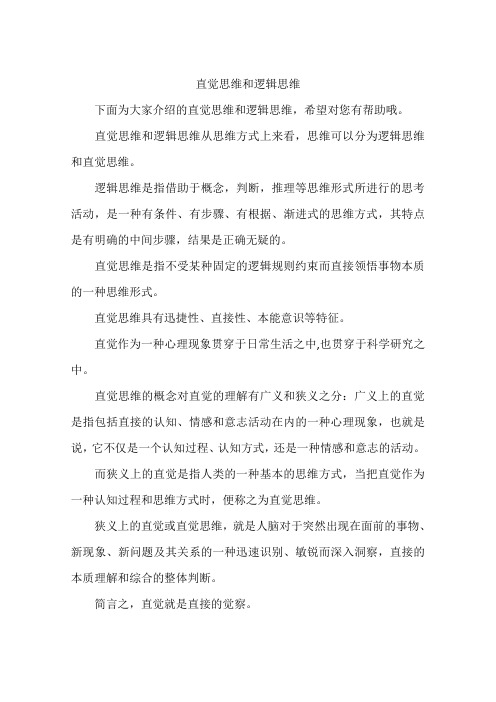 直觉思维和逻辑思维

下面为大家介绍的直觉思维和逻辑思维，希望对您有帮助哦。

直觉思维和逻辑思维从思维方式上来看，思维可以分为逻辑思维和直觉思维。

逻辑思维是指借助于概念，判断，推理等思维形式所进行的思考活动，是一种有条件、有步骤、有根据、渐进式的思维方式，其特点是有明确的中间步骤，结果是正确无疑的。

直觉思维是指不受某种固定的逻辑规则约束而直接领悟事物本质的一种思维形式。

直觉思维具有迅捷性、直接性、本能意识等特征。

直觉作为一种心理现象贯穿于日常生活之中,也贯穿于科学研究之中。

直觉思维的概念对直觉的理解有广义和狭义之分：广义上的直觉是指包括直接的认知、情感和意志活动在内的一种心理现象，也就是说，它不仅是一个认知过程、认知方式，还是一种情感和意志的活动。

而狭义上的直觉是指人类的一种基本的思维方式，当把直觉作为一种认知过程和思维方式时，便称之为直觉思维。

狭义上的直觉或直觉思维，就是人脑对于突然出现在面前的事物、新现象、新问题及其关系的一种迅速识别、敏锐而深入洞察，直接的本质理解和综合的整体判断。

简言之，直觉就是直接的觉察。